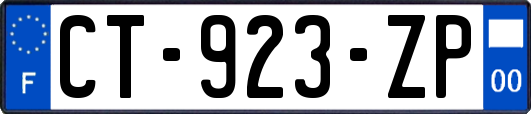 F
CT-923-ZP
00